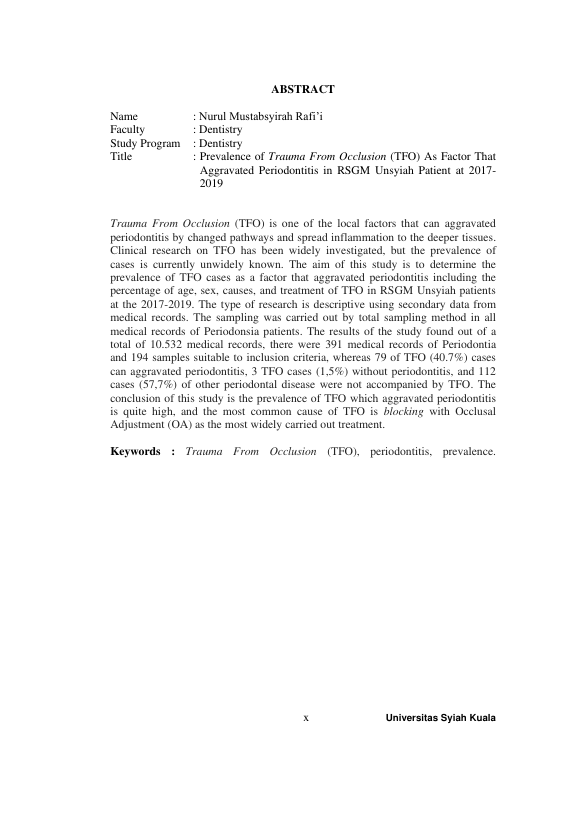 ABSTRACT

Name : Nurul Mustabsyirah Rafi'i
Faculty : Dentistry
Study Program : Dentistry
Title : Prevalence of Trauma From Occlusion (TFO) As Factor That Aggravated Periodontitis in RSGM Unsyiah Patient at 2017-2019

Trauma From Occlusion (TFO) is one of the local factors that can aggravated periodontitis by changed pathways and spread inflammation to the deeper tissues. Clinical research on TFO has been widely investigated, but the prevalence of cases is currently unwidely known. The aim of this study is to determine the prevalence of TFO cases as a factor that aggravated periodontitis including the percentage of age, sex, causes, and treatment of TFO in RSGM Unsyiah patients at the 2017-2019. The type of research is descriptive using secondary data from medical records. The sampling was carried out by total sampling method in all medical records of Periodonsia patients. The results of the study found out of a total of 10.532 medical records, there were 391 medical records of Periodontia and 194 samples suitable to inclusion criteria, whereas 79 of TFO (40.7%) cases can aggravated periodontitis, 3 TFO cases (1,5%) without periodontitis, and 112 cases (57,7%) of other periodontal disease were not accompanied by TFO. The conclusion of this study is the prevalence of TFO which aggravated periodontitis is quite high, and the most common cause of TFO is blocking with Occlusal Adjustment (OA) as the most widely carried out treatment.

Keywords : Trauma From Occlusion (TFO), periodontitis, prevalence.

x Universitas Syiah Kuala